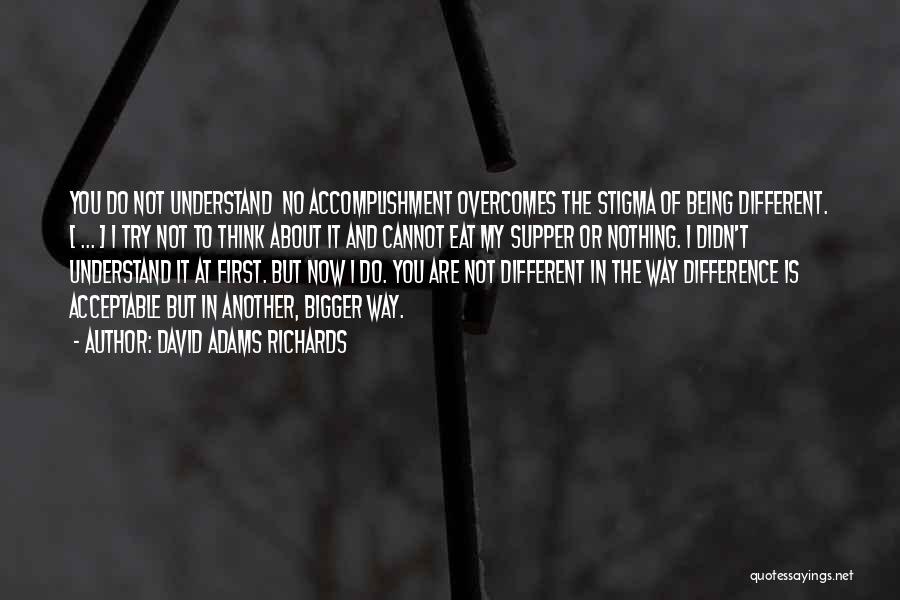 YOU DO NOT UNDERSTAND NO ACCOMPLISHMENT OVERCOMES THE STIGMA OF BEING DIFFERENT. [ ... ] I TRY NOT TO THINK ABOUT IT AND CANNOT EAT MY SUPPER OR NOTHING. I DIDN'T UNDERSTAND IT AT FIRST. BUT NOW I DO. YOU ARE NOT DIFFERENT IN THE WAY DIFFERENCE IS ACCEPTABLE BUT IN ANOTHER, BIGGER WAY.
- AUTHOR: DAVID ADAMS RICHARDS

quotessayings.net